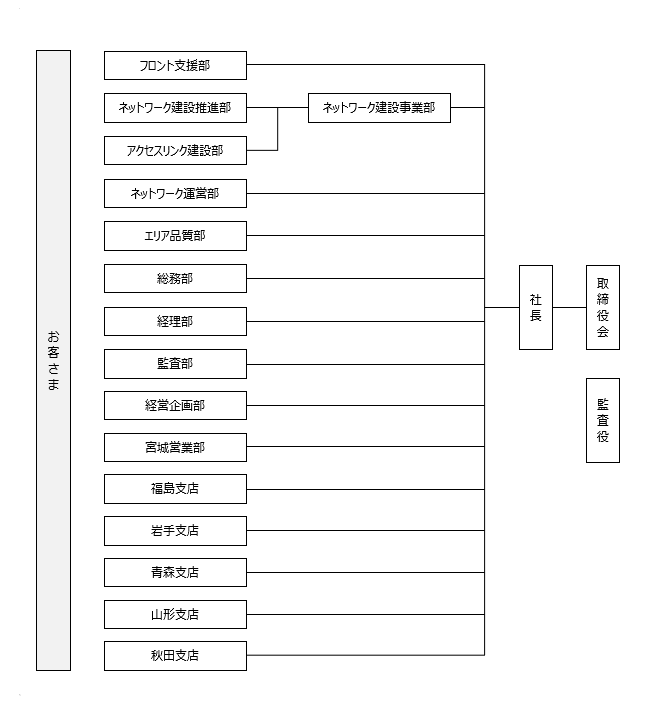 お客さま

フロント支援部

ネットワーク建設推進部

アクセスリンク建設部

ネットワーク建設事業部

ネットワーク運営部

エリア品質部

総務部

経理部

監査部

経営企画部

宮城営業部

福島支店

岩手支店

青森支店

山形支店

秋田支店

社長

取締役会

監査役